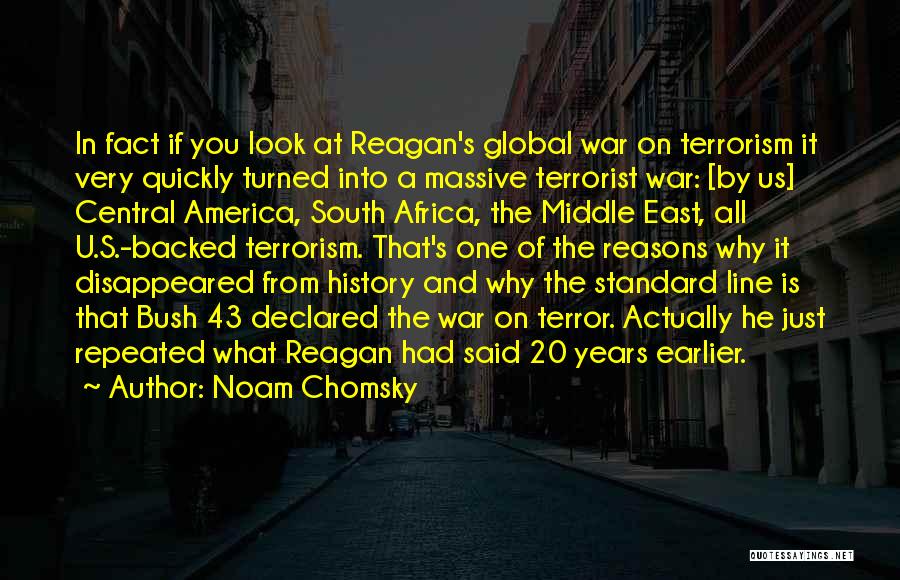 In fact if you look at Reagan's global war on terrorism it very quickly turned into a massive terrorist war: [by us] Central America, South Africa, the Middle East, all U.S.-backed terrorism. That's one of the reasons why it disappeared from history and why the standard line is that Bush 43 declared the war on terror. Actually he just repeated what Reagan had said 20 years earlier.

~ Author: Noam Chomsky

QUOTESSAYINGS.NET